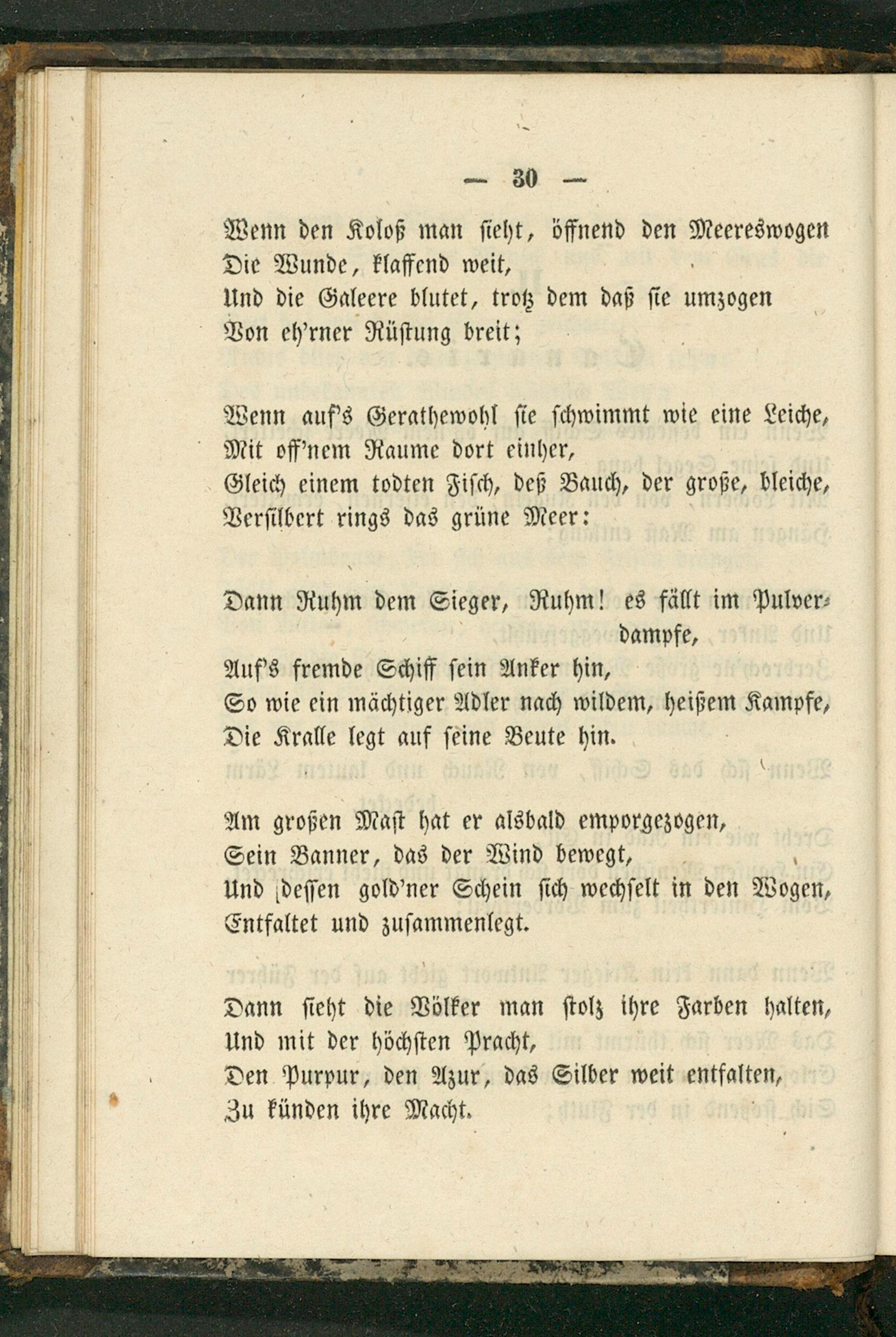 — 30 —

Wenn den Koloß man sieht, öffnend den Meereswogen
Die Wunde, klaffend weit,
Und die Galeere blutet, trotz dem daß sie umzogen
Von eh'rner Rüstung breit;

Wenn auf's Gerathewohl sie schwimmt wie eine Leiche,
Mit off'nem Raume dort einher,
Gleich einem todten Fisch, deß Bauch, der große, bleiche,
Versilbert rings das grüne Meer:

Dann Ruhm dem Sieger, Ruhm! es fällt im Pulverdampfe,
Auf's fremde Schiff sein Anker hin,
So wie ein mächtiger Adler nach wildem, heißem Kampfe,
Die Kralle legt auf seine Beute hin.

Am großen Mast hat er alsbald emporgezogen,
Sein Banner, das der Wind bewegt,
Und dessen gold'ner Schein sich wechselt in den Wogen,
Entfaltet und zusammenlegt.

Dann sieht die Völker man stolz ihre Farben halten,
Und mit der höchsten Pracht,
Den Purpur, den Azur, das Silber weit entfalten,
Zu künden ihre Macht.